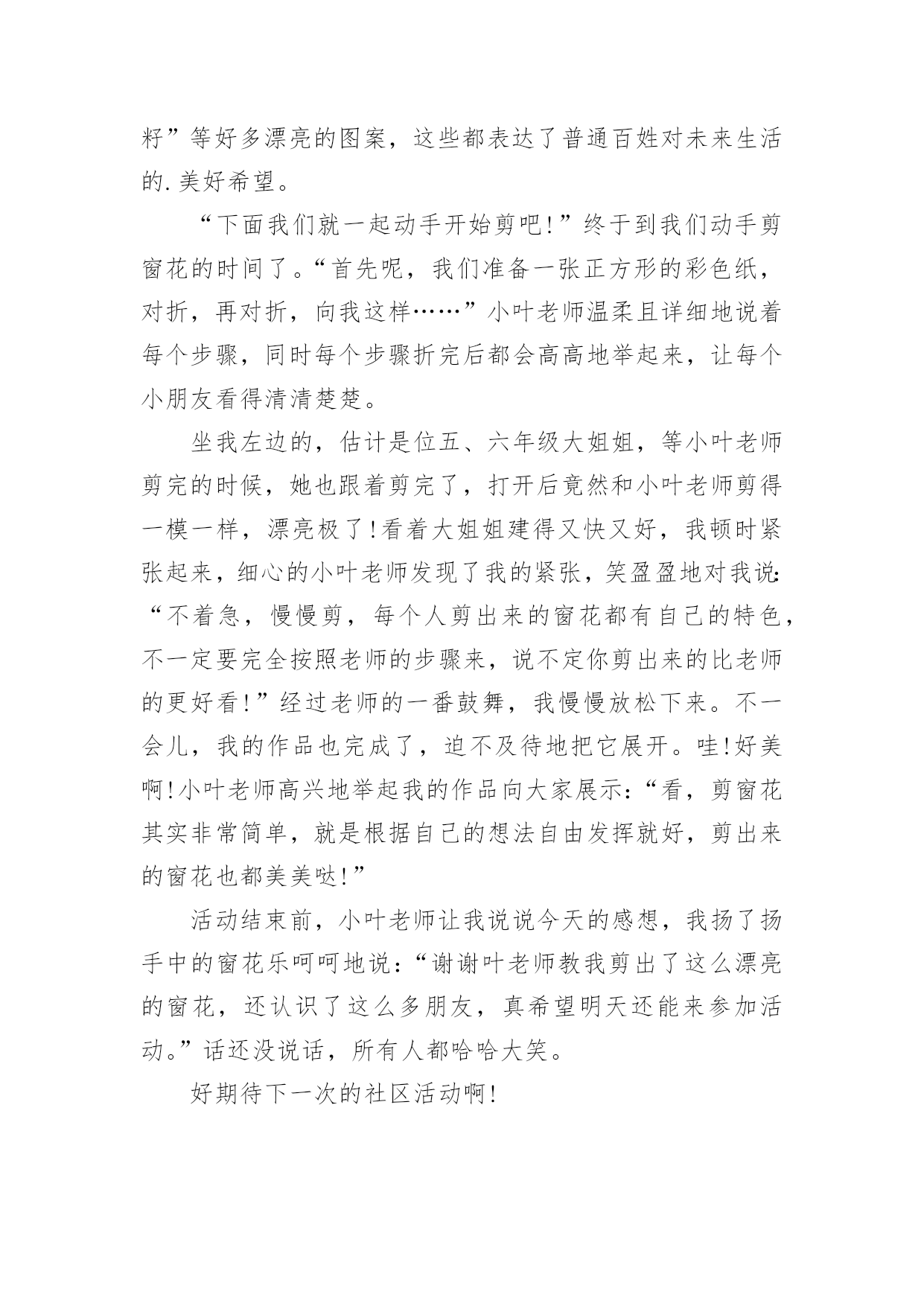 籽”等好多漂亮的图案，这些都表达了普通百姓对未来生活的.美好希望。

“下面我们就一起动手开始剪吧!”终于到我们动手剪窗花的时间了。“首先呢，我们准备一张正方形的彩色纸，对折，再对折，向我这样……”小叶老师温柔且详细地说着每个步骤，同时每个步骤折完后都会高高地举起来，让每个小朋友看得清清楚楚。

坐我左边的，估计是位五、六年级大姐姐，等小叶老师剪完的时候，她也跟着剪完了，打开后竟然和小叶老师剪得一模一样，漂亮极了!看着大姐姐建得又快又好，我顿时紧张起来，细心的小叶老师发现了我的紧张，笑盈盈地对我说:“不着急，慢慢剪，每个人剪出来的窗花都有自己的特色，不一定要完全按照老师的步骤来，说不定你剪出来的比老师的更好看!”经过老师的一番鼓舞，我慢慢放松下来。不一会儿，我的作品也完成了，迫不及待地把它展开。哇!好美啊!小叶老师高兴地举起我的作品向大家展示:“看，剪窗花其实非常简单，就是根据自己的想法自由发挥就好，剪出来的窗花也都美美哒!”

活动结束前，小叶老师让我说说今天的感想，我扬了扬手中的窗花乐呵呵地说:“谢谢叶老师教我剪出了这么漂亮的窗花，还认识了这么多朋友，真希望明天还能来参加活动。”话还没说话，所有人都哈哈大笑。

好期待下一次的社区活动啊!